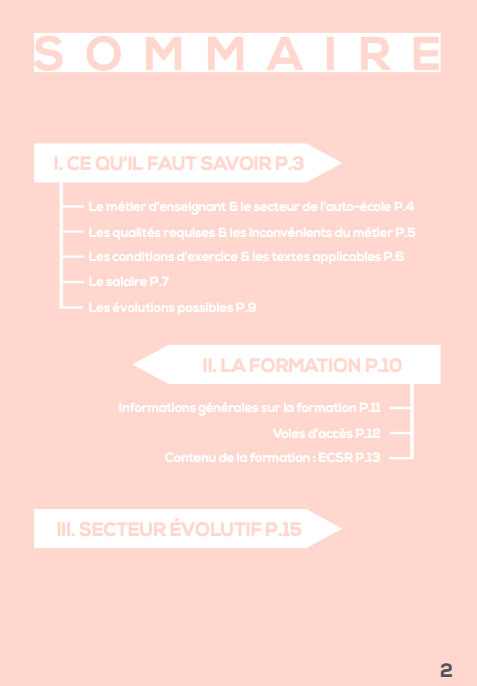 SOMMAIRE

I. CE QU'IL FAUT SAVOIR P.3

Le métier d'enseignant & le secteur de l'auto-école P.4

Les qualités requises & les inconvénients du métier P.5

Les conditions d'exercice & les textes applicables P.6

Le salaire P.7

Les évolutions possibles P.9

II. LA FORMATION P.10

Informations générales sur la formation P.11

Voies d'accès P.12

Contenu de la formation : ECSR P.13

III. SECTEUR ÉVOLUTIF P.15

2